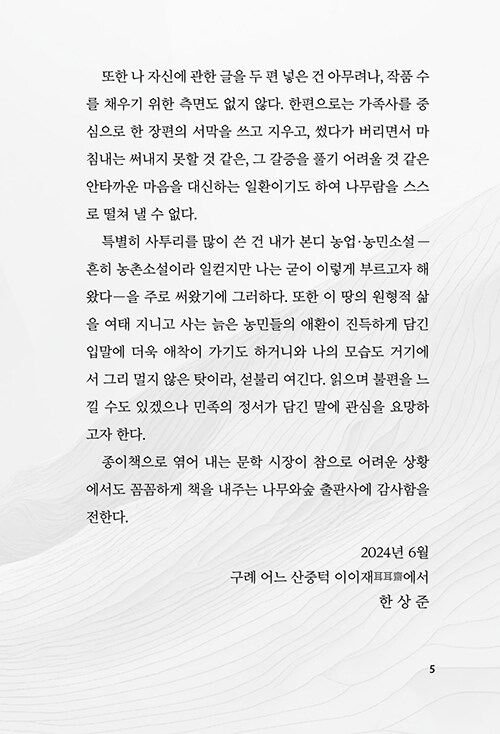 또한 나 자신에 관한 글을 두 편 넣은 건 아무려나, 작품 수를 채우기 위한 측면도 없지 않다. 한편으로는 가족사를 중심으로 한 장편의 서막을 쓰고 지우고, 썼다가 버리면서 마침내는 써내지 못할 것 같은, 그 갈증을 풀기 어려울 것 같은 안타까운 마음을 대신하는 일환이기도 하여 나무람을 스스로 떨쳐 낼 수 없다.

특별히 사투리를 많이 쓴 건 내가 본디 농업·농민소설—흔히 농촌소설이라 일컫지만 나는 굳이 이렇게 부르고자 해왔다—을 주로 써왔기에 그러하다. 또한 이 땅의 원형적 삶을 여태 지니고 사는 늙은 농민들의 애환이 진득하게 담긴 입말에 더욱 애착이 가기도 하거니와 나의 모습도 거기에서 그리 멀지 않은 탓이라, 섣불리 여긴다. 읽으며 불편을 느낄 수도 있겠으나 민족의 정서가 담긴 말에 관심을 요망하고자 한다.

종이책으로 엮어 내는 문학 시장이 참으로 어려운 상황에서도 꼼꼼하게 책을 내주는 나무와숲 출판사에 감사함을 전한다.

2024년 6월
구례 어느 산중턱 이이재耳耳齋에서
한 상 준

5